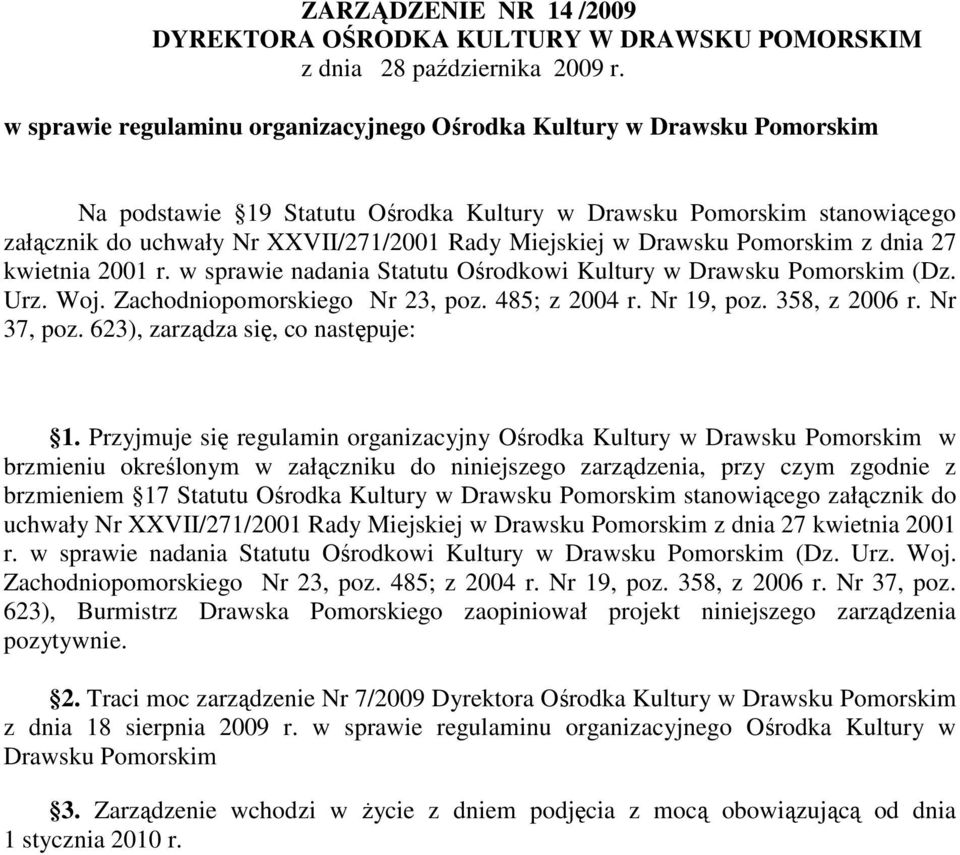 ZARZĄDZENIE NR 14 /2009
DYREKTORA OŚRODKA KULTURY W DRAWSKU POMORSKIM
z dnia 28 października 2009 r.

w sprawie regulaminu organizacyjnego Ośrodka Kultury w Drawsku Pomorskim

Na podstawie §19 Statutu Ośrodka Kultury w Drawsku Pomorskim stanowiącego załącznik do uchwały Nr XXVII/271/2001 Rady Miejskiej w Drawsku Pomorskim z dnia 27 kwietnia 2001 r. w sprawie nadania Statutu Ośrodkowi Kultury w Drawsku Pomorskim (Dz. Urz. Woj. Zachodniopomorskiego Nr 23, poz. 485; z 2004 r. Nr 19, poz. 358, z 2006 r. Nr 37, poz. 623), zarządza się, co następuje:

§1. Przyjmuje się regulamin organizacyjny Ośrodka Kultury w Drawsku Pomorskim w brzmieniu określonym w załączniku do niniejszego zarządzenia, przy czym zgodnie z brzmieniem §17 Statutu Ośrodka Kultury w Drawsku Pomorskim stanowiącego załącznik do uchwały Nr XXVII/271/2001 Rady Miejskiej w Drawsku Pomorskim z dnia 27 kwietnia 2001 r. w sprawie nadania Statutu Ośrodkowi Kultury w Drawsku Pomorskim (Dz. Urz. Woj. Zachodniopomorskiego Nr 23, poz. 485; z 2004 r. Nr 19, poz. 358, z 2006 r. Nr 37, poz. 623), Burmistrz Drawska Pomorskiego zaopiniował projekt niniejszego zarządzenia pozytywnie.

§2. Traci moc zarządzenie Nr 7/2009 Dyrektora Ośrodka Kultury w Drawsku Pomorskim z dnia 18 sierpnia 2009 r. w sprawie regulaminu organizacyjnego Ośrodka Kultury w Drawsku Pomorskim

§3. Zarządzenie wchodzi w życie z dniem podjęcia z mocą obowiązującą od dnia 1 stycznia 2010 r.